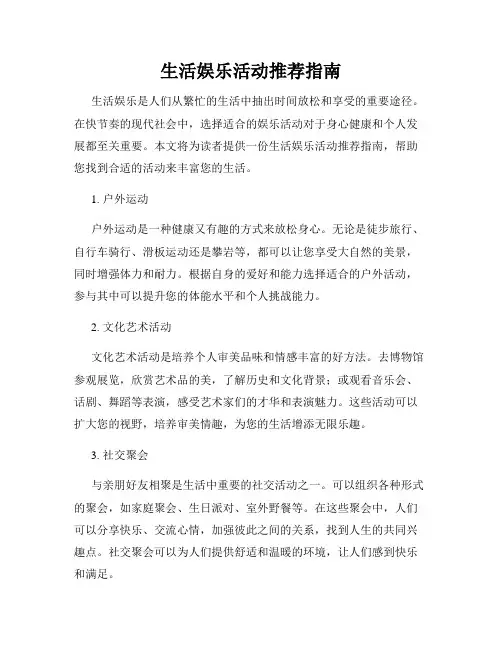 生活娱乐活动推荐指南

生活娱乐是人们从繁忙的生活中抽出时间放松和享受的重要途径。在快节奏的现代社会中，选择适合的娱乐活动对于身心健康和个人发展都至关重要。本文将为读者提供一份生活娱乐活动推荐指南，帮助您找到合适的活动来丰富您的生活。

1. 户外运动

户外运动是一种健康又有趣的方式来放松身心。无论是徒步旅行、自行车骑行、滑板运动还是攀岩等，都可以让您享受大自然的美景，同时增强体力和耐力。根据自身的爱好和能力选择适合的户外活动，参与其中可以提升您的体能水平和个人挑战能力。

2. 文化艺术活动

文化艺术活动是培养个人审美品味和情感丰富的好方法。去博物馆参观展览，欣赏艺术品的美，了解历史和文化背景；或观看音乐会、话剧、舞蹈等表演，感受艺术家们的才华和表演魅力。这些活动可以扩大您的视野，培养审美情趣，为您的生活增添无限乐趣。

3. 社交聚会

与亲朋好友相聚是生活中重要的社交活动之一。可以组织各种形式的聚会，如家庭聚会、生日派对、室外野餐等。在这些聚会中，人们可以分享快乐、交流心情，加强彼此之间的关系，找到人生的共同兴趣点。社交聚会可以为人们提供舒适和温暖的环境，让人们感到快乐和满足。